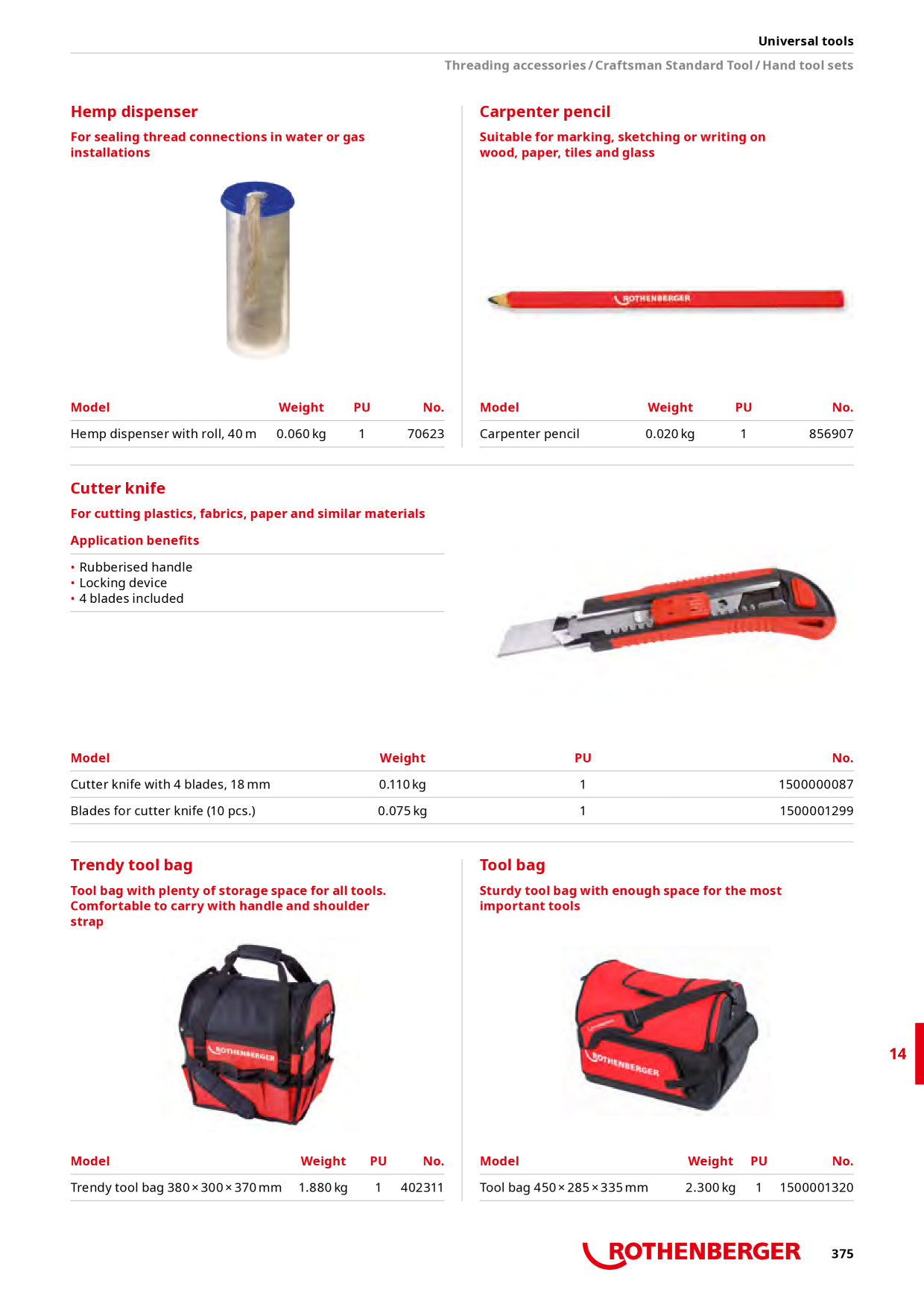 Universal tools

Threading accessories / Craftsman Standard Tool / Hand tool sets

Hemp dispenser

For sealing thread connections in water or gas installations

| Model | Weight | PU | No. |
|---|---|---|---|
| Hemp dispenser with roll, 40 m | 0.060 kg | 1 | 70623 |

Carpenter pencil

Suitable for marking, sketching or writing on wood, paper, tiles and glass

ROTHENBERGER

| Model | Weight | PU | No. |
|---|---|---|---|
| Carpenter pencil | 0.020 kg | 1 | 856907 |

Cutter knife

For cutting plastics, fabrics, paper and similar materials

Application benefits

• Rubberised handle
• Locking device
• 4 blades included

| Model | Weight | PU | No. |
|---|---|---|---|
| Cutter knife with 4 blades, 18 mm | 0.110 kg | 1 | 1500000087 |
| Blades for cutter knife (10 pcs.) | 0.075 kg | 1 | 1500001299 |

Trendy tool bag

Tool bag with plenty of storage space for all tools. Comfortable to carry with handle and shoulder strap

ROTHENBERGER

| Model | Weight | PU | No. |
|---|---|---|---|
| Trendy tool bag 380 × 300 × 370 mm | 1.880 kg | 1 | 402311 |

Tool bag

Sturdy tool bag with enough space for the most important tools

ROTHENBERGER

| Model | Weight | PU | No. |
|---|---|---|---|
| Tool bag 450 × 285 × 335 mm | 2.300 kg | 1 | 1500001320 |

14

ROTHENBERGER 375